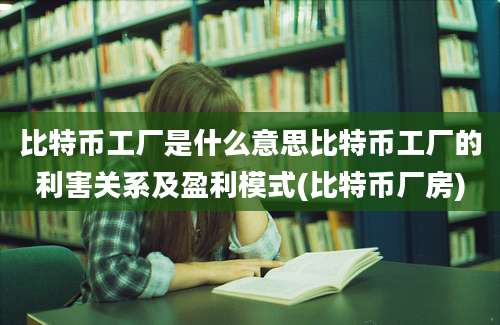 比特币工厂是什么意思比特币工厂的利害关系及盈利模式(比特币厂房)